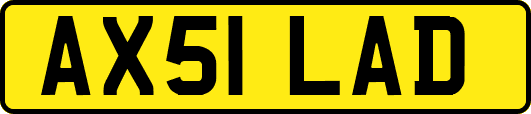 AX51 LAD